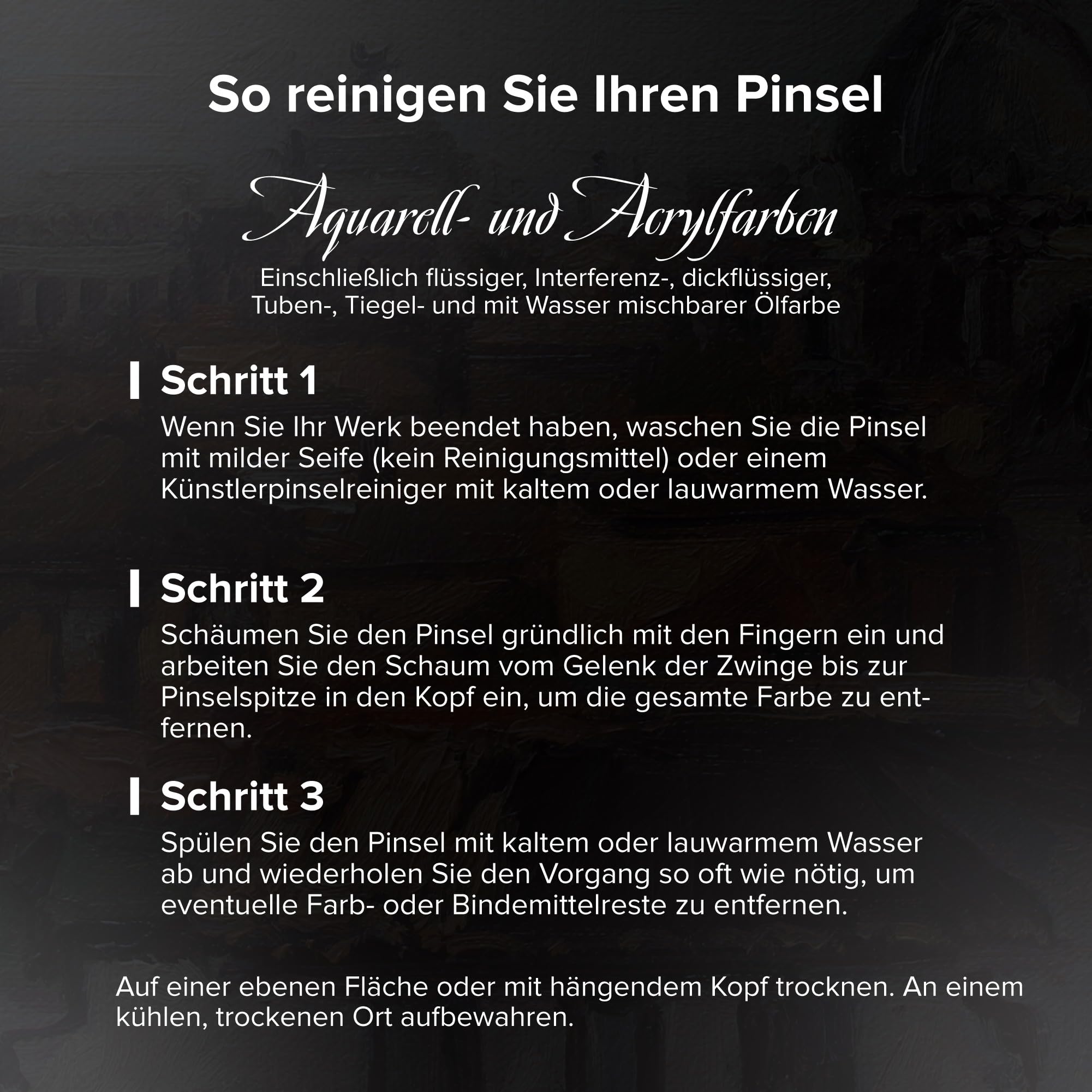 So reinigen Sie Ihren Pinsel

Aquarell- und Acrylfarben

Einschließlich flüssiger, Interferenz-, dickflüssiger, Tuben-, Tiegel- und mit Wasser mischbarer Ölfarbe

Schritt 1

Wenn Sie Ihr Werk beendet haben, waschen Sie die Pinsel mit milder Seife (kein Reinigungsmittel) oder einem Künstlerpinselreiniger mit kaltem oder lauwarmem Wasser.

Schritt 2

Schäumen Sie den Pinsel gründlich mit den Fingern ein und arbeiten Sie den Schaum vom Gelenk der Zwinge bis zur Pinselspitze in den Kopf ein, um die gesamte Farbe zu entfernen.

Schritt 3

Spülen Sie den Pinsel mit kaltem oder lauwarmem Wasser ab und wiederholen Sie den Vorgang so oft wie nötig, um eventuelle Farb- oder Bindemittelreste zu entfernen.

Auf einer ebenen Fläche oder mit hängendem Kopf trocknen. An einem kühlen, trockenen Ort aufbewahren.